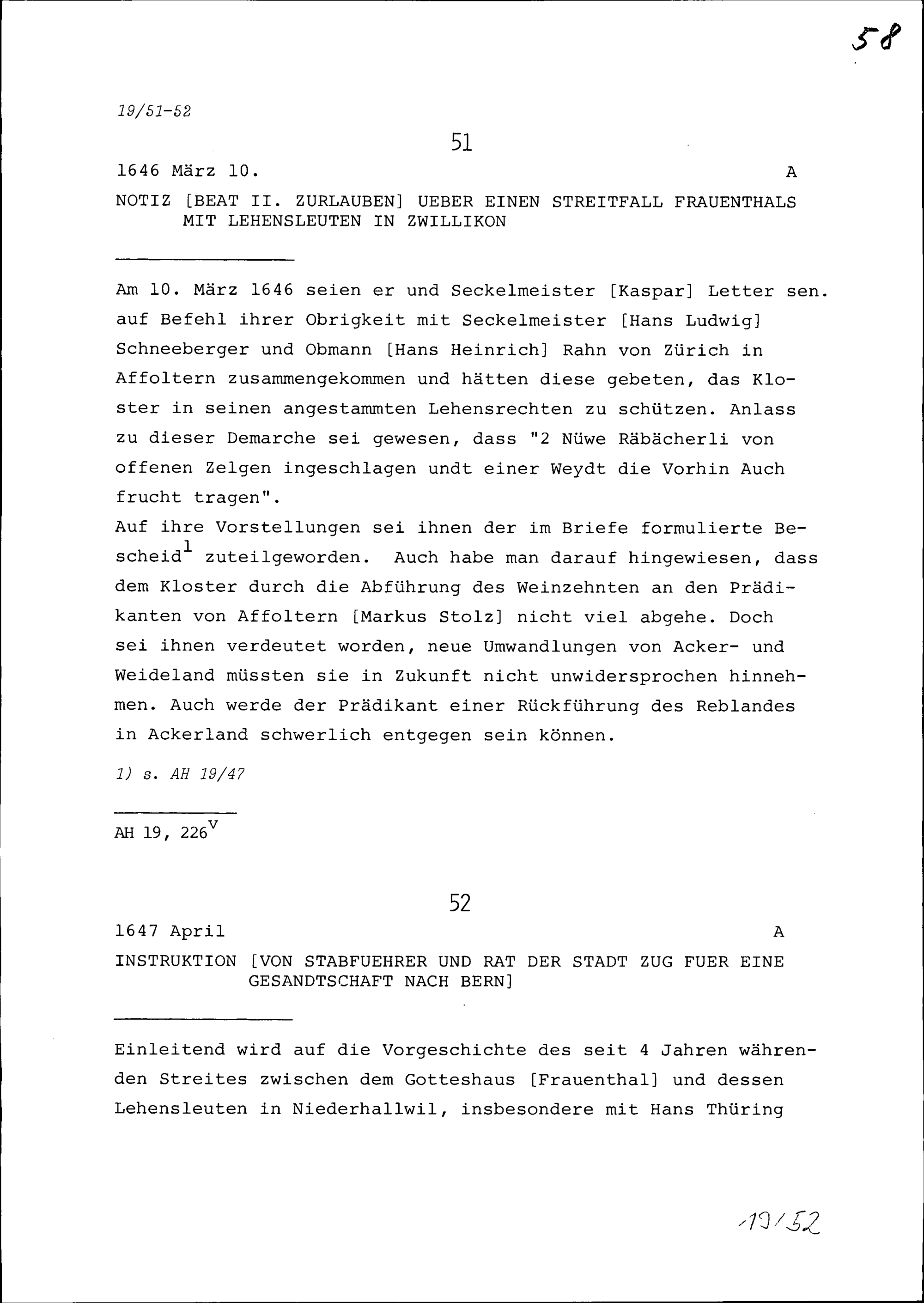 58

19/51-52

51

1646 März 10. A

NOTIZ [BEAT II. ZURLAUBEN] UEBER EINEN STREITFALL FRAUENTHALS MIT LEHENSLEUTEN IN ZWILLIKON

Am 10. März 1646 seien er und Seckelmeister [Kaspar] Letter sen. auf Befehl ihrer Obrigkeit mit Seckelmeister [Hans Ludwig] Schneeberger und Obmann [Hans Heinrich] Rahn von Zürich in Affoltern zusammengekommen und hätten diese gebeten, das Kloster in seinen angestammten Lehensrechten zu schützen. Anlass zu dieser Demarche sei gewesen, dass "2 Nüwe Räbächerli von offenen Zelgen ingeschlagen undt einer Weydt die Vorhin Auch frucht tragen".
Auf ihre Vorstellungen sei ihnen der im Briefe formulierte Bescheid$^1$ zuteilgeworden. Auch habe man darauf hingewiesen, dass dem Kloster durch die Abführung des Weinzehnten an den Prädikanten von Affoltern [Markus Stolz] nicht viel abgehe. Doch sei ihnen verdeutet worden, neue Umwandlungen von Acker- und Weideland müssten sie in Zukunft nicht unwidersprochen hinnehmen. Auch werde der Prädikant einer Rückführung des Reblandes in Ackerland schwerlich entgegen sein können.

1) s. AH 19/47

AH 19, 226$^v$

52

1647 April A

INSTRUKTION [VON STABFUEHRER UND RAT DER STADT ZUG FUER EINE GESANDTSCHAFT NACH BERN]

Einleitend wird auf die Vorgeschichte des seit 4 Jahren währenden Streites zwischen dem Gotteshaus [Frauenthal] und dessen Lehensleuten in Niederhallwil, insbesondere mit Hans Thüring

19/52